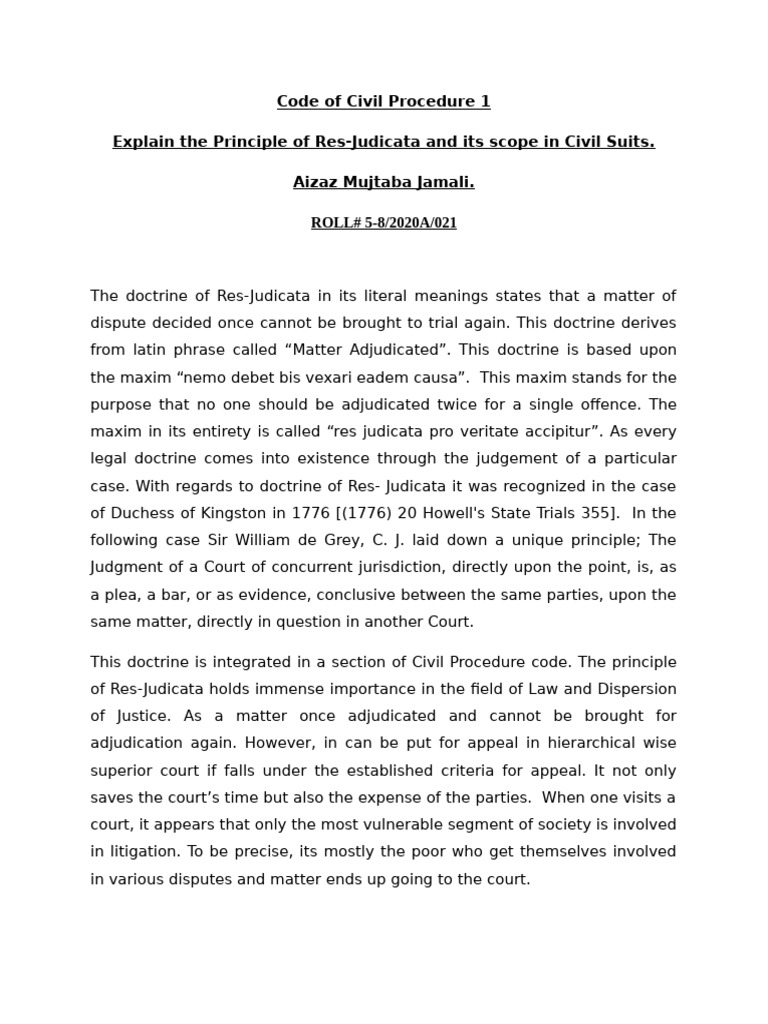 Code of Civil Procedure 1

Explain the Principle of Res-Judicata and its scope in Civil Suits.

Aizaz Mujtaba Jamali.

ROLL# 5-8/2020A/021

The doctrine of Res-Judicata in its literal meanings states that a matter of dispute decided once cannot be brought to trial again. This doctrine derives from latin phrase called “Matter Adjudicated”. This doctrine is based upon the maxim “nemo debet bis vexari eadem causa”. This maxim stands for the purpose that no one should be adjudicated twice for a single offence. The maxim in its entirety is called “res judicata pro veritate accipitur”. As every legal doctrine comes into existence through the judgement of a particular case. With regards to doctrine of Res- Judicata it was recognized in the case of Duchess of Kingston in 1776 [(1776) 20 Howell's State Trials 355]. In the following case Sir William de Grey, C. J. laid down a unique principle; The Judgment of a Court of concurrent jurisdiction, directly upon the point, is, as a plea, a bar, or as evidence, conclusive between the same parties, upon the same matter, directly in question in another Court.

This doctrine is integrated in a section of Civil Procedure code. The principle of Res-Judicata holds immense importance in the field of Law and Dispersion of Justice. As a matter once adjudicated and cannot be brought for adjudication again. However, in can be put for appeal in hierarchical wise superior court if falls under the established criteria for appeal. It not only saves the court’s time but also the expense of the parties. When one visits a court, it appears that only the most vulnerable segment of society is involved in litigation. To be precise, its mostly the poor who get themselves involved in various disputes and matter ends up going to the court.